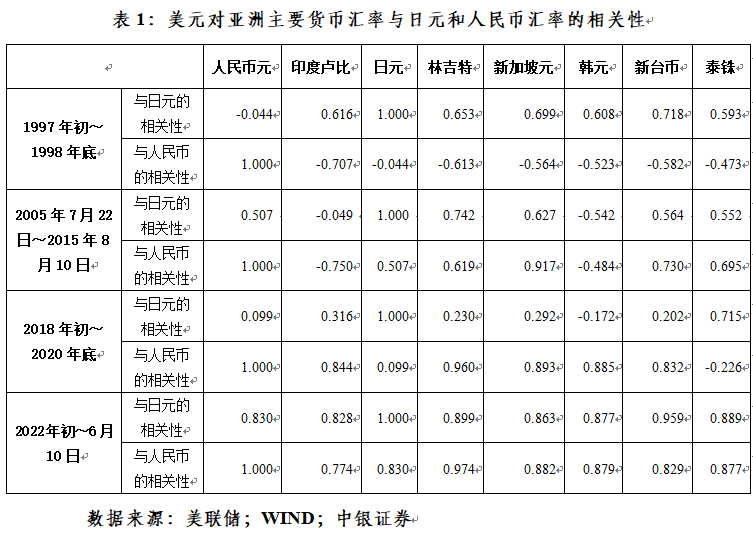 表1：美元对亚洲主要货币汇率与日元和人民币汇率的相关性

| | | 人民币元 | 印度卢比 | 日元 | 林吉特 | 新加坡元 | 韩元 | 新台币 | 泰铢 |
|---|---|---|---|---|---|---|---|---|---|
| 1997年初～1998年底 | 与日元的相关性 | -0.044 | 0.616 | 1.000 | 0.653 | 0.699 | 0.608 | 0.718 | 0.593 |
| | 与人民币的相关性 | 1.000 | -0.707 | -0.044 | -0.613 | -0.564 | -0.523 | -0.582 | -0.473 |
| 2005年7月22日～2015年8月10日 | 与日元的相关性 | 0.507 | -0.049 | 1.000 | 0.742 | 0.627 | -0.542 | 0.564 | 0.552 |
| | 与人民币的相关性 | 1.000 | -0.750 | 0.507 | 0.619 | 0.917 | -0.484 | 0.730 | 0.695 |
| 2018年初～2020年底 | 与日元的相关性 | 0.099 | 0.316 | 1.000 | 0.230 | 0.292 | -0.172 | 0.202 | 0.715 |
| | 与人民币的相关性 | 1.000 | 0.844 | 0.099 | 0.960 | 0.893 | 0.885 | 0.832 | -0.226 |
| 2022年初～6月10日 | 与日元的相关性 | 0.830 | 0.828 | 1.000 | 0.899 | 0.863 | 0.877 | 0.959 | 0.889 |
| | 与人民币的相关性 | 1.000 | 0.774 | 0.830 | 0.974 | 0.882 | 0.879 | 0.829 | 0.877 |

数据来源：美联储；WIND；中银证券